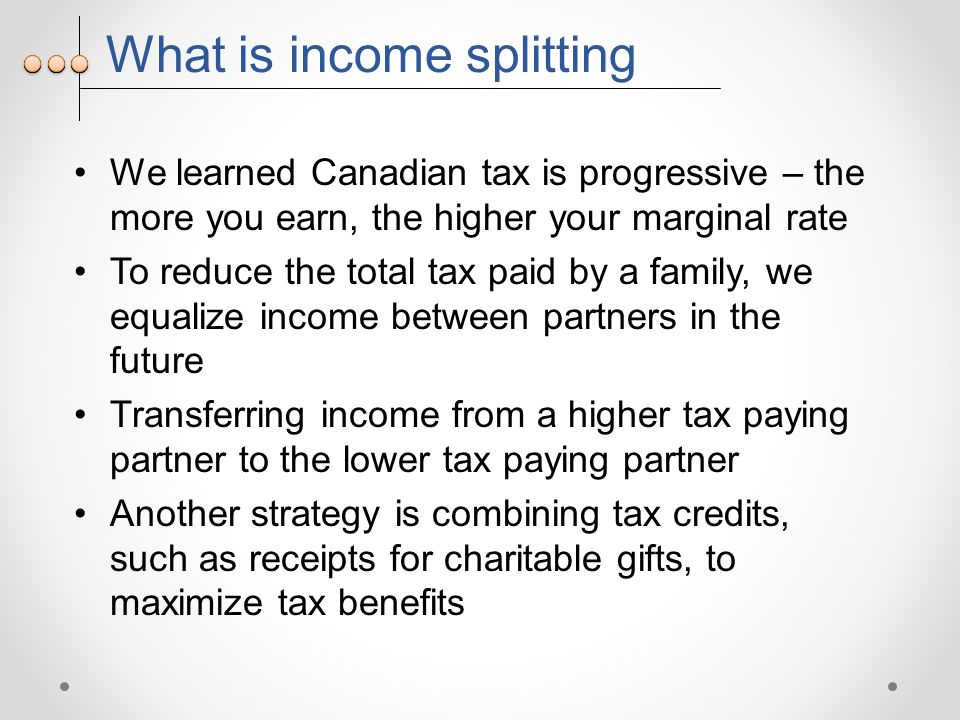 What is income splitting

• We learned Canadian tax is progressive – the more you earn, the higher your marginal rate
• To reduce the total tax paid by a family, we equalize income between partners in the future
• Transferring income from a higher tax paying partner to the lower tax paying partner
• Another strategy is combining tax credits, such as receipts for charitable gifts, to maximize tax benefits